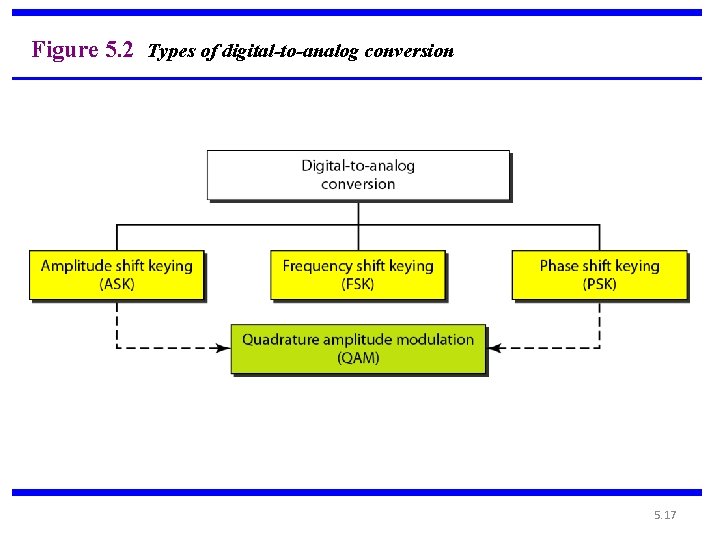 Figure 5.2 Types of digital-to-analog conversion

Digital-to-analog conversion

Amplitude shift keying (ASK)

Frequency shift keying (FSK)

Phase shift keying (PSK)

Quadrature amplitude modulation (QAM)

5.17